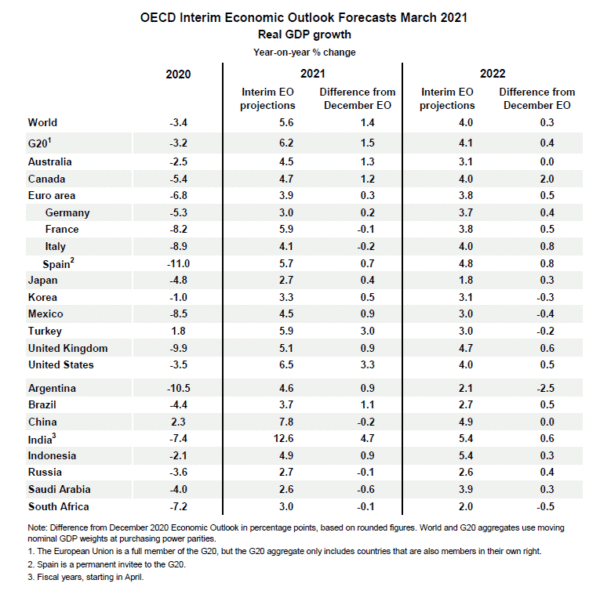 OECD Interim Economic Outlook Forecasts March 2021
Real GDP growth
Year-on-year % change

| | 2020 | 2021 Interim EO projections | 2021 Difference from December EO | 2022 Interim EO projections | 2022 Difference from December EO |
|---|---|---|---|---|---|
| World | -3.4 | 5.6 | 1.4 | 4.0 | 0.3 |
| G20$^1$ | -3.2 | 6.2 | 1.5 | 4.1 | 0.4 |
| Australia | -2.5 | 4.5 | 1.3 | 3.1 | 0.0 |
| Canada | -5.4 | 4.7 | 1.2 | 4.0 | 2.0 |
| Euro area | -6.8 | 3.9 | 0.3 | 3.8 | 0.5 |
| Germany | -5.3 | 3.0 | 0.2 | 3.7 | 0.4 |
| France | -8.2 | 5.9 | -0.1 | 3.8 | 0.5 |
| Italy | -8.9 | 4.1 | -0.2 | 4.0 | 0.8 |
| Spain$^2$ | -11.0 | 5.7 | 0.7 | 4.8 | 0.8 |
| Japan | -4.8 | 2.7 | 0.4 | 1.8 | 0.3 |
| Korea | -1.0 | 3.3 | 0.5 | 3.1 | -0.3 |
| Mexico | -8.5 | 4.5 | 0.9 | 3.0 | -0.4 |
| Turkey | 1.8 | 5.9 | 3.0 | 3.0 | -0.2 |
| United Kingdom | -9.9 | 5.1 | 0.9 | 4.7 | 0.6 |
| United States | -3.5 | 6.5 | 3.3 | 4.0 | 0.5 |
| Argentina | -10.5 | 4.6 | 0.9 | 2.1 | -2.5 |
| Brazil | -4.4 | 3.7 | 1.1 | 2.7 | 0.5 |
| China | 2.3 | 7.8 | -0.2 | 4.9 | 0.0 |
| India$^3$ | -7.4 | 12.6 | 4.7 | 5.4 | 0.6 |
| Indonesia | -2.1 | 4.9 | 0.9 | 5.4 | 0.3 |
| Russia | -3.6 | 2.7 | -0.1 | 2.6 | 0.4 |
| Saudi Arabia | -4.0 | 2.6 | -0.6 | 3.9 | 0.3 |
| South Africa | -7.2 | 3.0 | -0.1 | 2.0 | -0.5 |

Note: Difference from December 2020 Economic Outlook in percentage points, based on rounded figures. World and G20 aggregates use moving nominal GDP weights at purchasing power parities.
1. The European Union is a full member of the G20, but the G20 aggregate only includes countries that are also members in their own right.
2. Spain is a permanent invitee to the G20.
3. Fiscal years, starting in April.